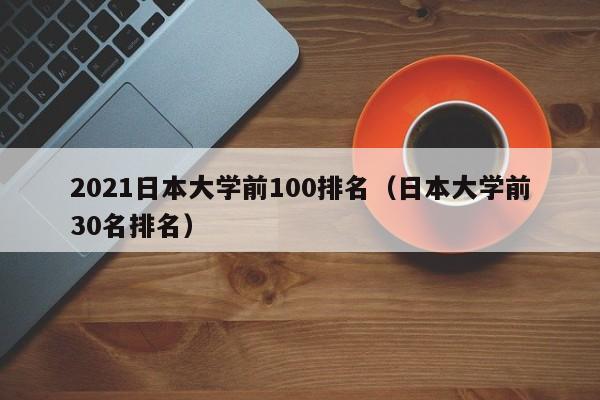 2021日本大学前100排名（日本大学前30名排名）